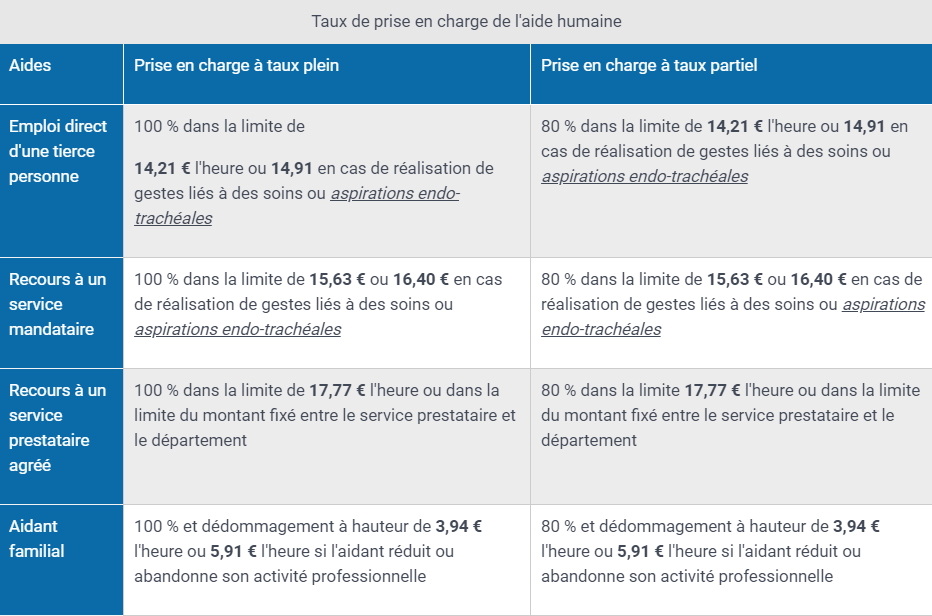 Taux de prise en charge de l'aide humaine

| Aides | Prise en charge à taux plein | Prise en charge à taux partiel |
|---|---|---|
| Emploi direct d'une tierce personne | 100 % dans la limite de 14,21 € l'heure ou 14,91 en cas de réalisation de gestes liés à des soins ou aspirations endo-trachéales | 80 % dans la limite de 14,21 € l'heure ou 14,91 en cas de réalisation de gestes liés à des soins ou aspirations endo-trachéales |
| Recours à un service mandataire | 100 % dans la limite de 15,63 € ou 16,40 € en cas de réalisation de gestes liés à des soins ou aspirations endo-trachéales | 80 % dans la limite de 15,63 € ou 16,40 € en cas de réalisation de gestes liés à des soins ou aspirations endo-trachéales |
| Recours à un service prestataire agréé | 100 % dans la limite de 17,77 € l'heure ou dans la limite du montant fixé entre le service prestataire et le département | 80 % dans la limite 17,77 € l'heure ou dans la limite du montant fixé entre le service prestataire et le département |
| Aidant familial | 100 % et dédommagement à hauteur de 3,94 € l'heure ou 5,91 € l'heure si l'aidant réduit ou abandonne son activité professionnelle | 80 % et dédommagement à hauteur de 3,94 € l'heure ou 5,91 € l'heure si l'aidant réduit ou abandonne son activité professionnelle |